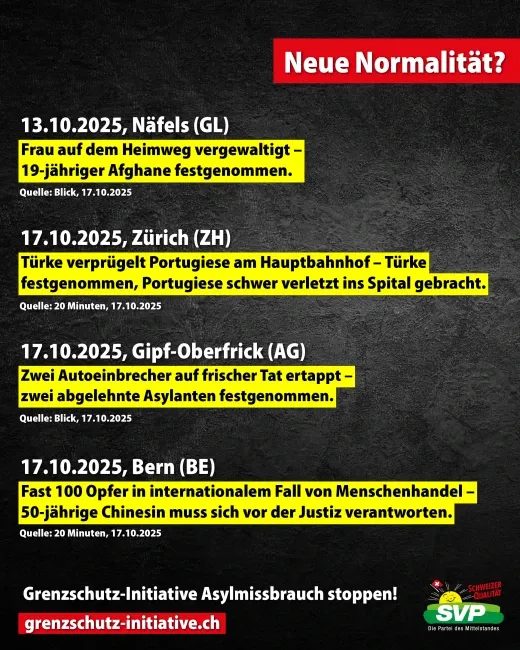 Neue Normalität?

13.10.2025, Näfels (GL)
Frau auf dem Heimweg vergewaltigt – 19-jähriger Afghane festgenommen.
Quelle: Blick, 17.10.2025

17.10.2025, Zürich (ZH)
Türke verprügelt Portugiese am Hauptbahnhof – Türke festgenommen, Portugiese schwer verletzt ins Spital gebracht.
Quelle: 20 Minuten, 17.10.2025

17.10.2025, Gipf-Oberfrick (AG)
Zwei Autoeinbrecher auf frischer Tat ertappt – zwei abgelehnte Asylanten festgenommen.
Quelle: Blick, 17.10.2025

17.10.2025, Bern (BE)
Fast 100 Opfer in internationalem Fall von Menschenhandel – 50-jährige Chinesin muss sich vor der Justiz verantworten.
Quelle: 20 Minuten, 17.10.2025

Grenzschutz-Initiative Asylmissbrauch stoppen!
grenzschutz-initiative.ch

SCHWEIZER QUALITÄT
SVP
Die Partei des Mittelstandes